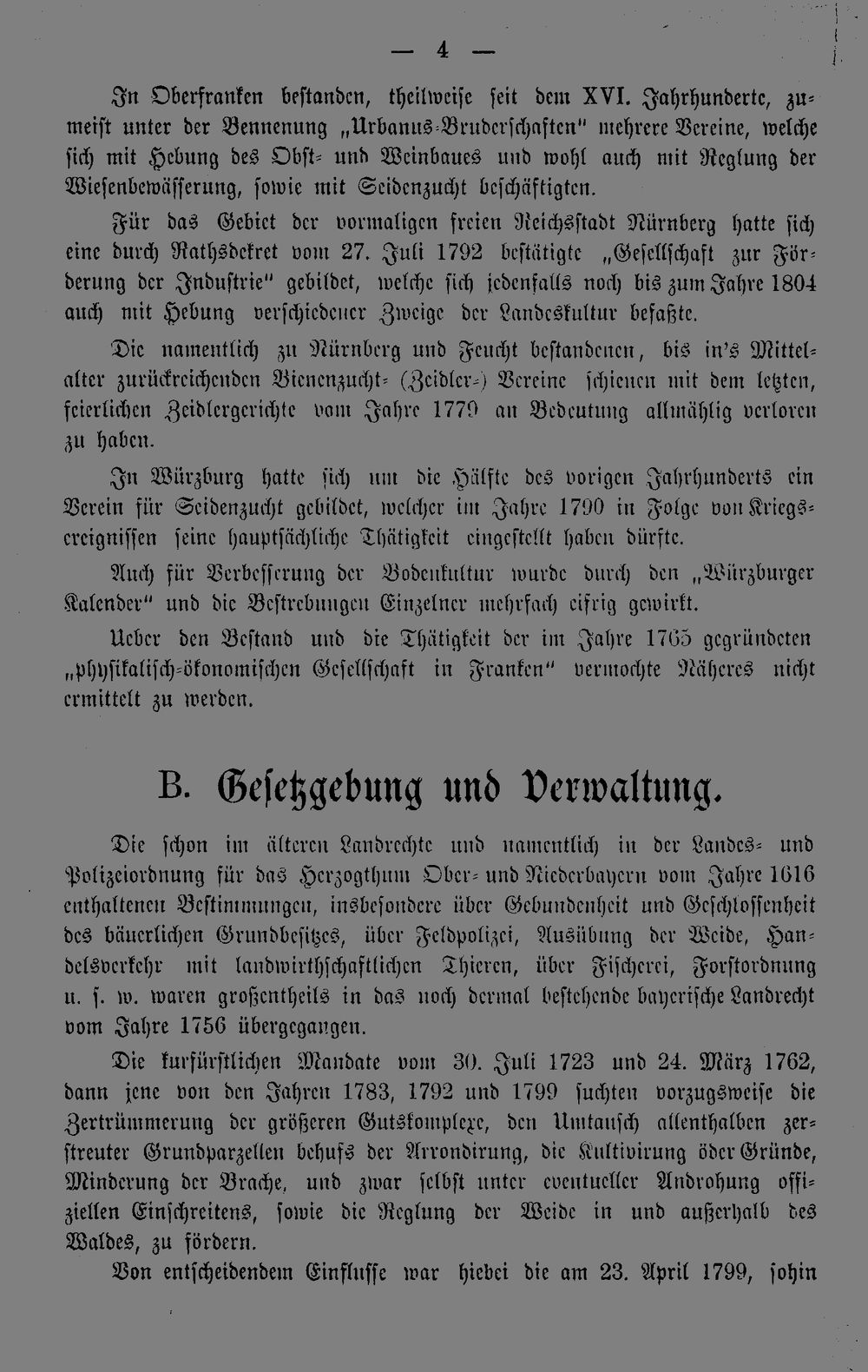 — 4 —

In Oberfranken bestanden, theilweise seit dem XVI. Jahrhunderte, zumeist unter der Bennenung „Urbanus-Bruderschaften" mehrere Vereine, welche sich mit Hebung des Obst- und Weinbaues und wohl auch mit Reglung der Wiesenbewässerung, sowie mit Seidenzucht beschäftigten.

Für das Gebiet der vormaligen freien Reichsstadt Nürnberg hatte sich eine durch Rathsdekret vom 27. Juli 1792 bestätigte „Gesellschaft zur Förderung der Industrie" gebildet, welche sich jedenfalls noch bis zum Jahre 1804 auch mit Hebung verschiedener Zweige der Landeskultur befaßte.

Die namentlich zu Nürnberg und Feucht bestandenen, bis in's Mittelalter zurückreichenden Bienenzucht- (Zeidler-) Vereine schienen mit dem letzten, feierlichen Zeidlergerichte vom Jahre 1779 an Bedeutung allmählig verloren zu haben.

In Würzburg hatte sich um die Hälfte des vorigen Jahrhunderts ein Verein für Seidenzucht gebildet, welcher im Jahre 1790 in Folge von Kriegsereignissen seine hauptsächliche Thätigkeit eingestellt haben dürfte.

Auch für Verbesserung der Bodenkultur wurde durch den „Würzburger Kalender" und die Bestrebungen Einzelner mehrfach eifrig gewirkt.

Ueber den Bestand und die Thätigkeit der im Jahre 1765 gegründeten „physikalisch-ökonomischen Gesellschaft in Franken" vermochte Näheres nicht ermittelt zu werden.

B. Gesetzgebung und Verwaltung.

Die schon im älteren Landrechte und namentlich in der Landes- und Polizeiordnung für das Herzogthum Ober- und Niederbayern vom Jahre 1616 enthaltenen Bestimmungen, insbesondere über Gebundenheit und Geschlossenheit des bäuerlichen Grundbesitzes, über Feldpolizei, Ausübung der Weide, Handelsverkehr mit landwirthschaftlichen Thieren, über Fischerei, Forstordnung u. s. w. waren großentheils in das noch dermal bestehende bayerische Landrecht vom Jahre 1756 übergegangen.

Die kurfürstlichen Mandate vom 30. Juli 1723 und 24. März 1762, dann jene von den Jahren 1783, 1792 und 1799 suchten vorzugsweise die Zertrümmerung der größeren Gutskomplexe, den Umtausch allenthalben zerstreuter Grundparzellen behufs der Arrondirung, die Kultivirung öder Gründe, Minderung der Brache, und zwar selbst unter eventueller Androhung offiziellen Einschreitens, sowie die Reglung der Weide in und außerhalb des Waldes, zu fördern.

Von entscheidendem Einflusse war hiebei die am 23. April 1799, sohin